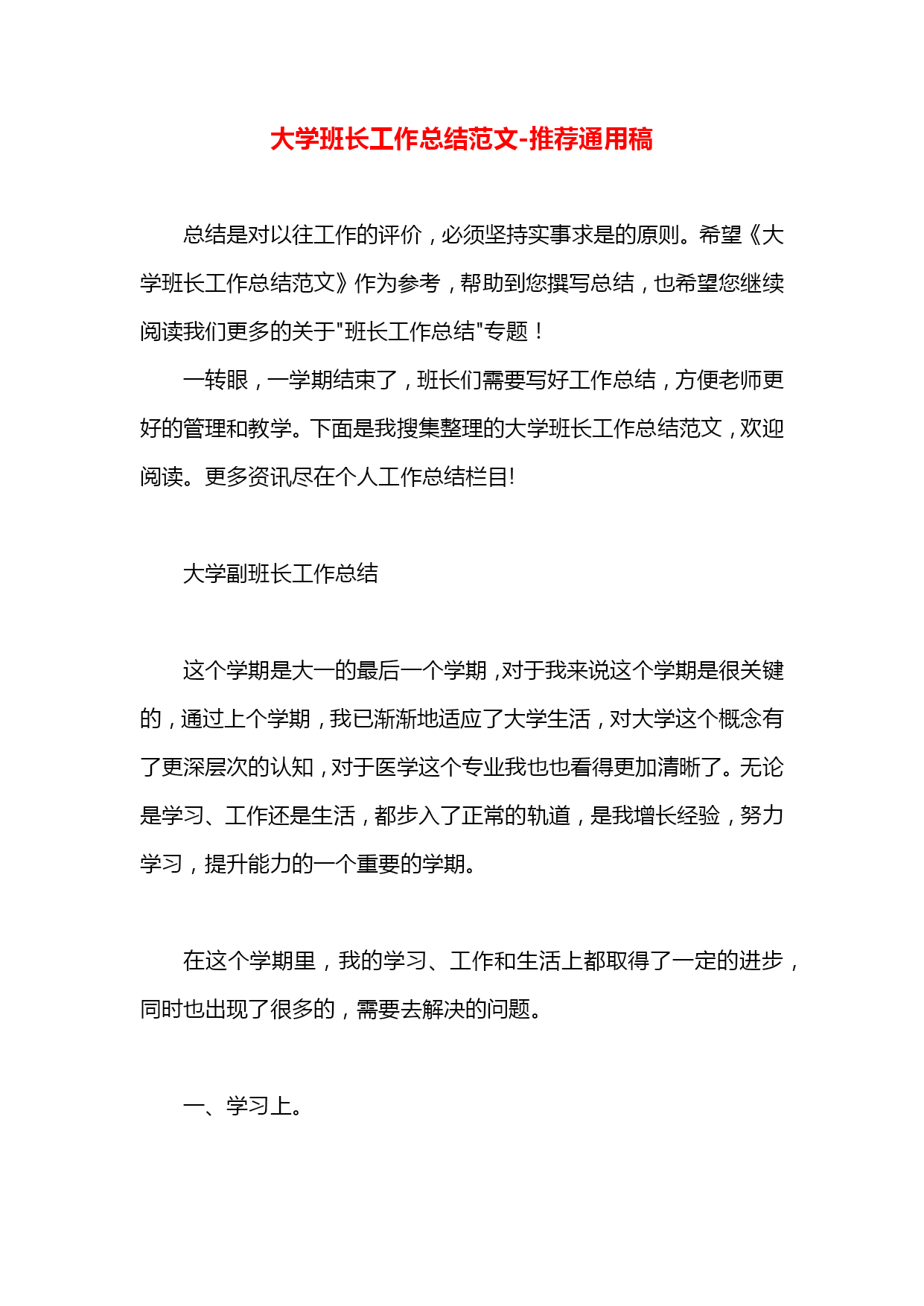 大学班长工作总结范文-推荐通用稿

总结是对以往工作的评价，必须坚持实事求是的原则。希望《大学班长工作总结范文》作为参考，帮助到您撰写总结，也希望您继续阅读我们更多的关于"班长工作总结"专题！

一转眼，一学期结束了，班长们需要写好工作总结，方便老师更好的管理和教学。下面是我搜集整理的大学班长工作总结范文，欢迎阅读。更多资讯尽在个人工作总结栏目!

大学副班长工作总结

这个学期是大一的最后一个学期，对于我来说这个学期是很关键的，通过上个学期，我已渐渐地适应了大学生活，对大学这个概念有了更深层次的认知，对于医学这个专业我也也看得更加清晰了。无论是学习、工作还是生活，都步入了正常的轨道，是我增长经验，努力学习，提升能力的一个重要的学期。

在这个学期里，我的学习、工作和生活上都取得了一定的进步，同时也出现了很多的，需要去解决的问题。

一、学习上。